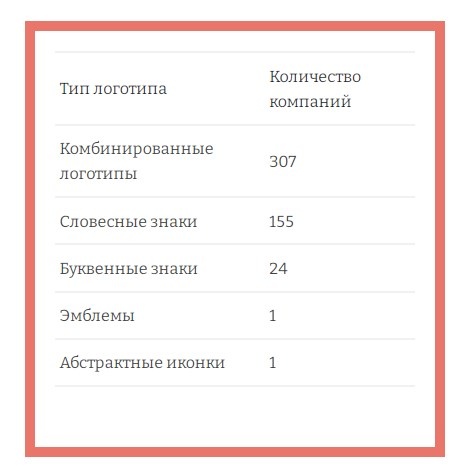 | Тип логотипа | Количество компаний |
|---|---|
| Комбинированные логотипы | 307 |
| Словесные знаки | 155 |
| Буквенные знаки | 24 |
| Эмблемы | 1 |
| Абстрактные иконки | 1 |